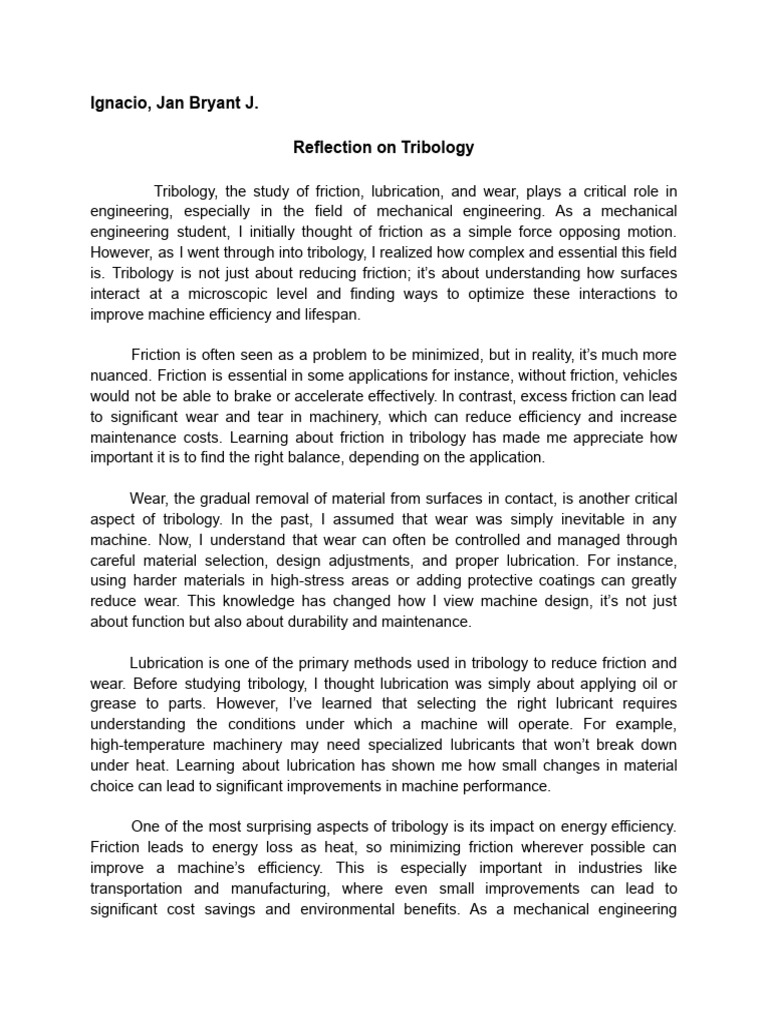 Ignacio, Jan Bryant J.

Reflection on Tribology

Tribology, the study of friction, lubrication, and wear, plays a critical role in engineering, especially in the field of mechanical engineering. As a mechanical engineering student, I initially thought of friction as a simple force opposing motion. However, as I went through into tribology, I realized how complex and essential this field is. Tribology is not just about reducing friction; it's about understanding how surfaces interact at a microscopic level and finding ways to optimize these interactions to improve machine efficiency and lifespan.

Friction is often seen as a problem to be minimized, but in reality, it's much more nuanced. Friction is essential in some applications for instance, without friction, vehicles would not be able to brake or accelerate effectively. In contrast, excess friction can lead to significant wear and tear in machinery, which can reduce efficiency and increase maintenance costs. Learning about friction in tribology has made me appreciate how important it is to find the right balance, depending on the application.

Wear, the gradual removal of material from surfaces in contact, is another critical aspect of tribology. In the past, I assumed that wear was simply inevitable in any machine. Now, I understand that wear can often be controlled and managed through careful material selection, design adjustments, and proper lubrication. For instance, using harder materials in high-stress areas or adding protective coatings can greatly reduce wear. This knowledge has changed how I view machine design, it's not just about function but also about durability and maintenance.

Lubrication is one of the primary methods used in tribology to reduce friction and wear. Before studying tribology, I thought lubrication was simply about applying oil or grease to parts. However, I've learned that selecting the right lubricant requires understanding the conditions under which a machine will operate. For example, high-temperature machinery may need specialized lubricants that won't break down under heat. Learning about lubrication has shown me how small changes in material choice can lead to significant improvements in machine performance.

One of the most surprising aspects of tribology is its impact on energy efficiency. Friction leads to energy loss as heat, so minimizing friction wherever possible can improve a machine's efficiency. This is especially important in industries like transportation and manufacturing, where even small improvements can lead to significant cost savings and environmental benefits. As a mechanical engineering